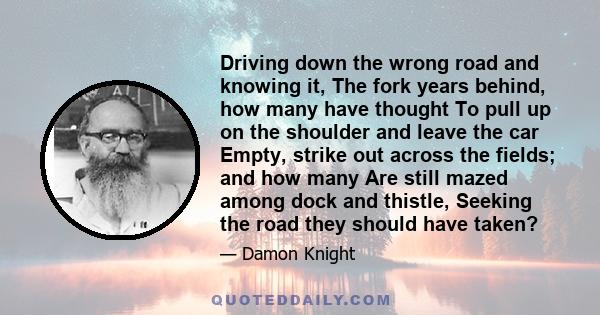 Driving down the wrong road and knowing it, The fork years behind, how many have thought To pull up on the shoulder and leave the car Empty, strike out across the fields; and how many Are still mazed among dock and thistle, Seeking the road they should have taken?

— Damon Knight

QUOTEDDAILY.COM